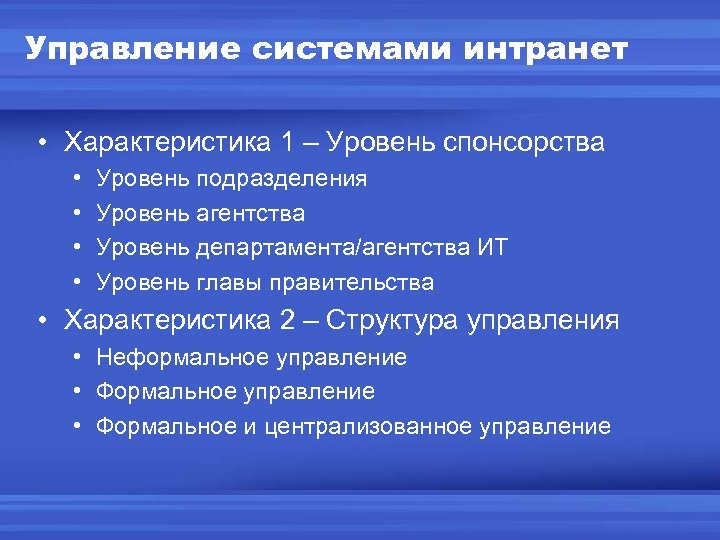 Управление системами интранет

• Характеристика 1 – Уровень спонсорства
  • Уровень подразделения
  • Уровень агентства
  • Уровень департамента/агентства ИТ
  • Уровень главы правительства
• Характеристика 2 – Структура управления
  • Неформальное управление
  • Формальное управление
  • Формальное и централизованное управление